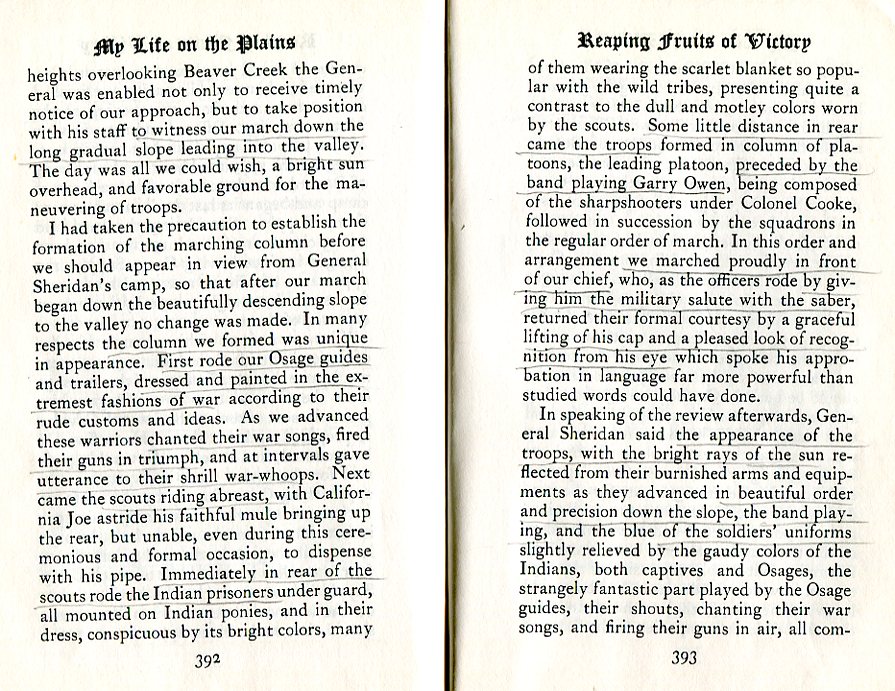 My Life on the Plains

heights overlooking Beaver Creek the General was enabled not only to receive timely notice of our approach, but to take position with his staff to witness our march down the long gradual slope leading into the valley. The day was all we could wish, a bright sun overhead, and favorable ground for the maneuvering of troops.

I had taken the precaution to establish the formation of the marching column before we should appear in view from General Sheridan's camp, so that after our march began down the beautifully descending slope to the valley no change was made. In many respects the column we formed was unique in appearance. First rode our Osage guides and trailers, dressed and painted in the extremest fashions of war according to their rude customs and ideas. As we advanced these warriors chanted their war songs, fired their guns in triumph, and at intervals gave utterance to their shrill war-whoops. Next came the scouts riding abreast, with California Joe astride his faithful mule bringing up the rear, but unable, even during this ceremonious and formal occasion, to dispense with his pipe. Immediately in rear of the scouts rode the Indian prisoners under guard, all mounted on Indian ponies, and in their dress, conspicuous by its bright colors, many

392

Reaping Fruits of Victory

of them wearing the scarlet blanket so popular with the wild tribes, presenting quite a contrast to the dull and motley colors worn by the scouts. Some little distance in rear came the troops formed in column of platoons, the leading platoon, preceded by the band playing Garry Owen, being composed of the sharpshooters under Colonel Cooke, followed in succession by the squadrons in the regular order of march. In this order and arrangement we marched proudly in front of our chief, who, as the officers rode by giving him the military salute with the saber, returned their formal courtesy by a graceful lifting of his cap and a pleased look of recognition from his eye which spoke his approbation in language far more powerful than studied words could have done.

In speaking of the review afterwards, General Sheridan said the appearance of the troops, with the bright rays of the sun reflected from their burnished arms and equipments as they advanced in beautiful order and precision down the slope, the band playing, and the blue of the soldiers' uniforms slightly relieved by the gaudy colors of the Indians, both captives and Osages, the strangely fantastic part played by the Osage guides, their shouts, chanting their war songs, and firing their guns in air, all com-

393